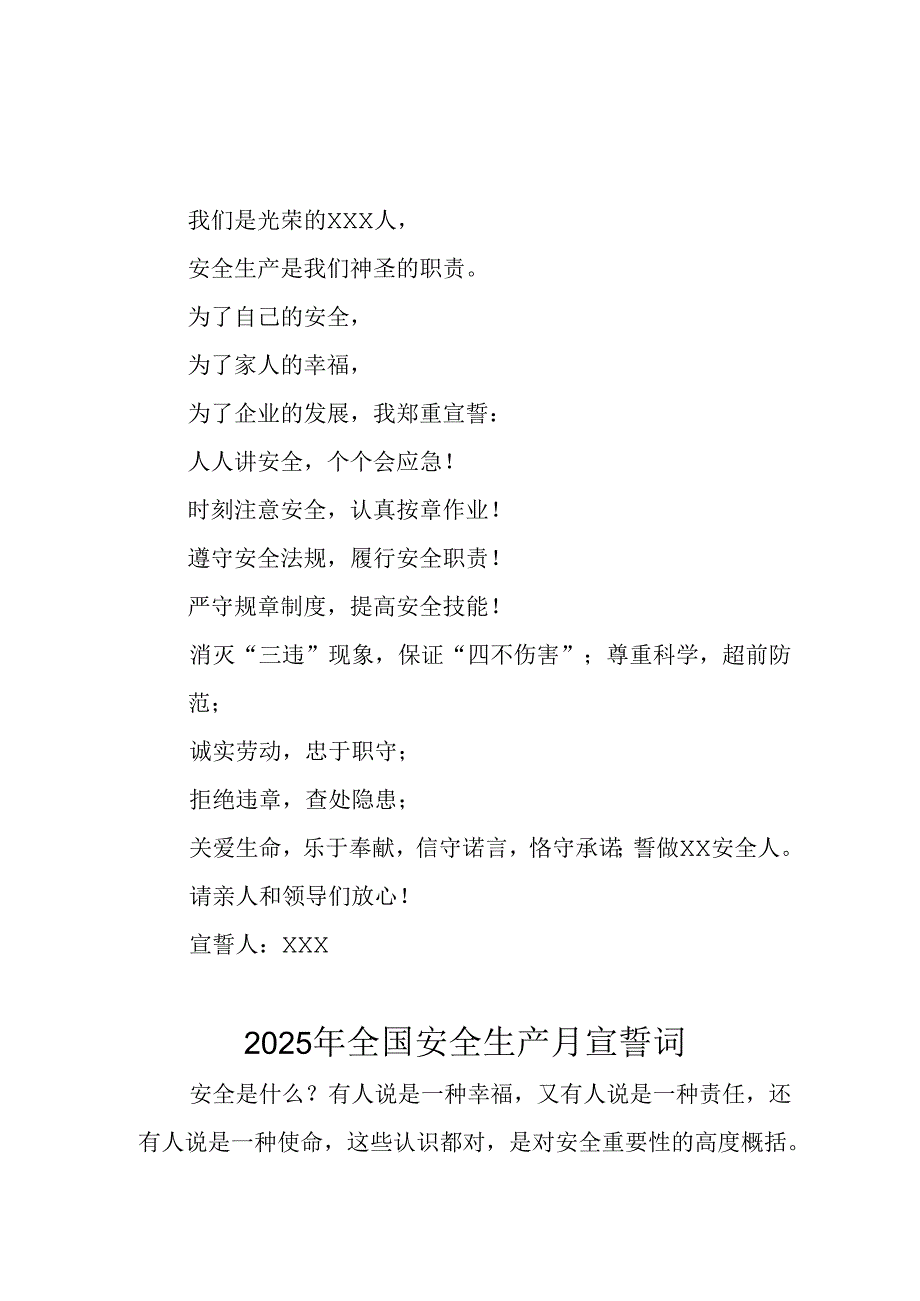 我们是光荣的XXX人，

安全生产是我们神圣的职责。

为了自己的安全，

为了家人的幸福，

为了企业的发展，我郑重宣誓：

人人讲安全，个个会应急！

时刻注意安全，认真按章作业！

遵守安全法规，履行安全职责！

严守规章制度，提高安全技能！

消灭“三违”现象，保证“四不伤害”；尊重科学，超前防范；

诚实劳动，忠于职守；

拒绝违章，查处隐患；

关爱生命，乐于奉献，信守诺言，恪守承诺；誓做XX安全人。

请亲人和领导们放心！

宣誓人：XXX

2025年全国安全生产月宣誓词

安全是什么？有人说是一种幸福，又有人说是一种责任，还有人说是一种使命，这些认识都对，是对安全重要性的高度概括。